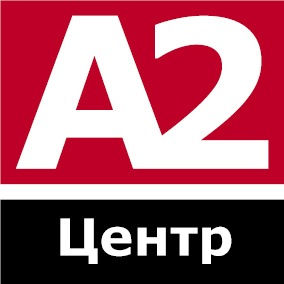 A2
Центр